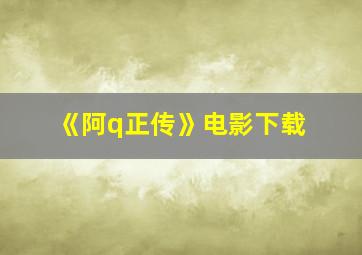 《阿q正传》电影下载